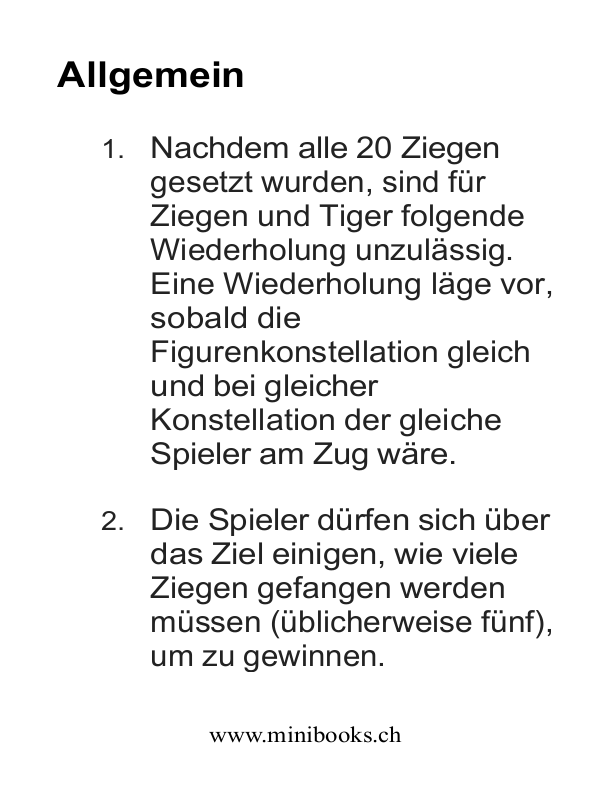 Allgemein

1. Nachdem alle 20 Ziegen gesetzt wurden, sind für Ziegen und Tiger folgende Wiederholung unzulässig. Eine Wiederholung läge vor, sobald die Figurenkonstellation gleich und bei gleicher Konstellation der gleiche Spieler am Zug wäre.

2. Die Spieler dürfen sich über das Ziel einigen, wie viele Ziegen gefangen werden müssen (üblicherweise fünf), um zu gewinnen.

www.minibooks.ch